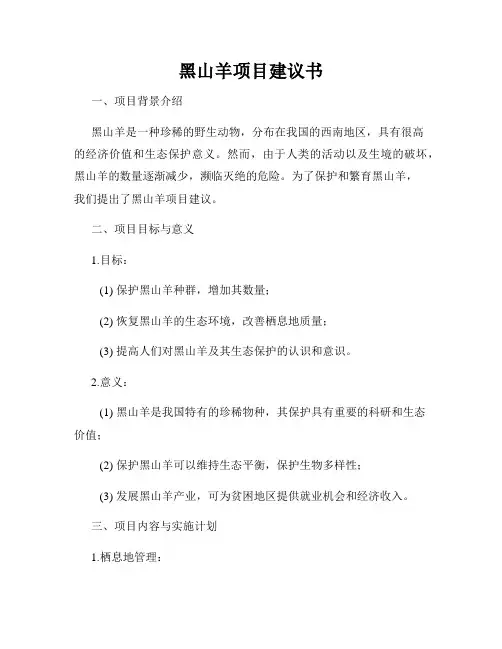 黑山羊项目建议书

一、项目背景介绍

黑山羊是一种珍稀的野生动物，分布在我国的西南地区，具有很高的经济价值和生态保护意义。然而，由于人类的活动以及生境的破坏，黑山羊的数量逐渐减少，濒临灭绝的危险。为了保护和繁育黑山羊，我们提出了黑山羊项目建议。

二、项目目标与意义

1.目标：

(1) 保护黑山羊种群，增加其数量；

(2) 恢复黑山羊的生态环境，改善栖息地质量；

(3) 提高人们对黑山羊及其生态保护的认识和意识。

2.意义：

(1) 黑山羊是我国特有的珍稀物种，其保护具有重要的科研和生态价值；

(2) 保护黑山羊可以维持生态平衡，保护生物多样性；

(3) 发展黑山羊产业，可为贫困地区提供就业机会和经济收入。

三、项目内容与实施计划

1.栖息地管理：